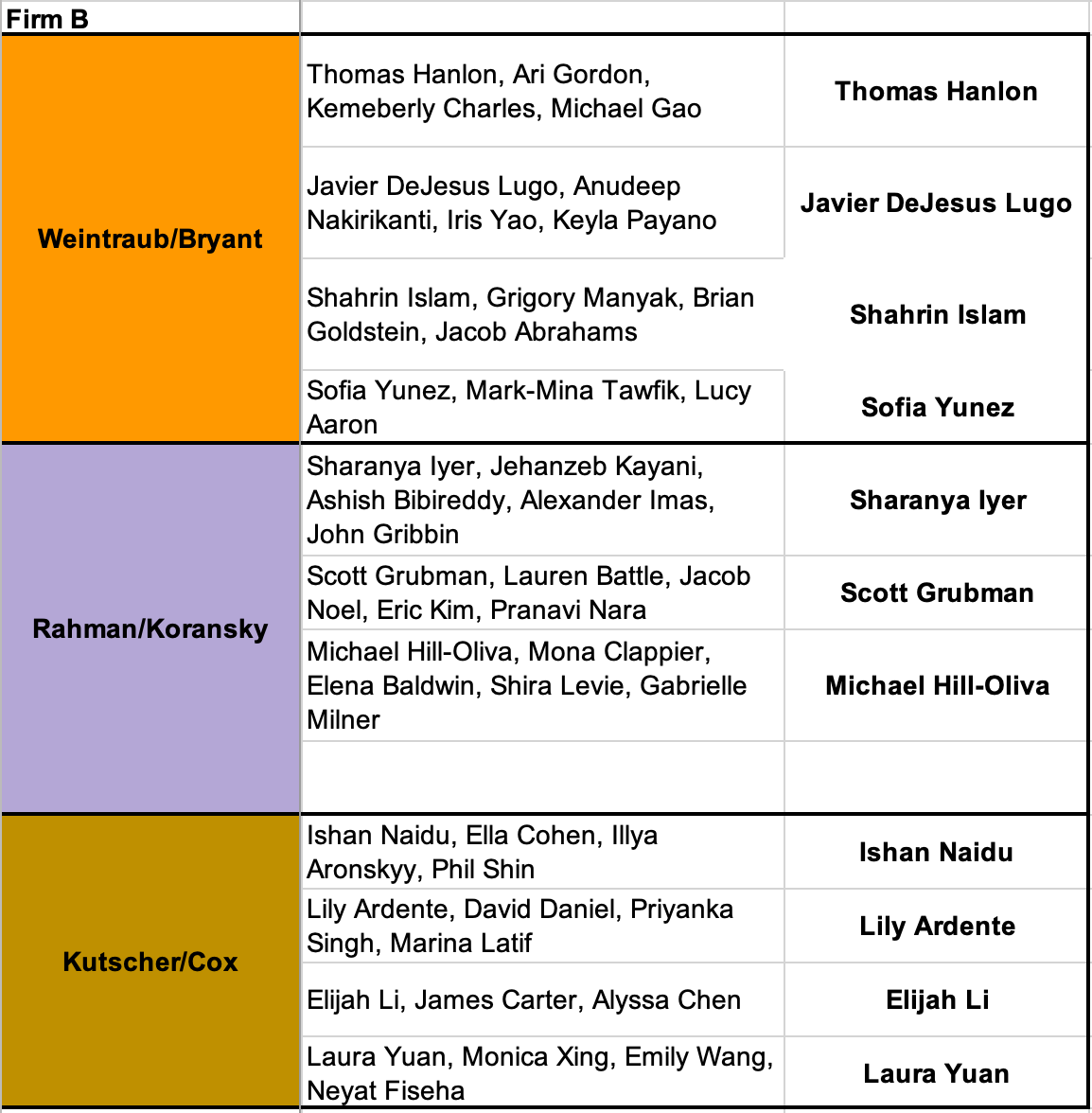 | Firm B | | |
|---|---|---|
| Weintraub/Bryant | Thomas Hanlon, Ari Gordon, Kemeberly Charles, Michael Gao | Thomas Hanlon |
| | Javier DeJesus Lugo, Anudeep Nakirikanti, Iris Yao, Keyla Payano | Javier DeJesus Lugo |
| | Shahrin Islam, Grigory Manyak, Brian Goldstein, Jacob Abrahams | Shahrin Islam |
| | Sofia Yunez, Mark-Mina Tawfik, Lucy Aaron | Sofia Yunez |
| Rahman/Koransky | Sharanya Iyer, Jehanzeb Kayani, Ashish Bibireddy, Alexander Imas, John Gribbin | Sharanya Iyer |
| | Scott Grubman, Lauren Battle, Jacob Noel, Eric Kim, Pranavi Nara | Scott Grubman |
| | Michael Hill-Oliva, Mona Clappier, Elena Baldwin, Shira Levie, Gabrielle Milner | Michael Hill-Oliva |
| | | |
| Kutscher/Cox | Ishan Naidu, Ella Cohen, Illya Aronskyy, Phil Shin | Ishan Naidu |
| | Lily Ardente, David Daniel, Priyanka Singh, Marina Latif | Lily Ardente |
| | Elijah Li, James Carter, Alyssa Chen | Elijah Li |
| | Laura Yuan, Monica Xing, Emily Wang, Neyat Fiseha | Laura Yuan |